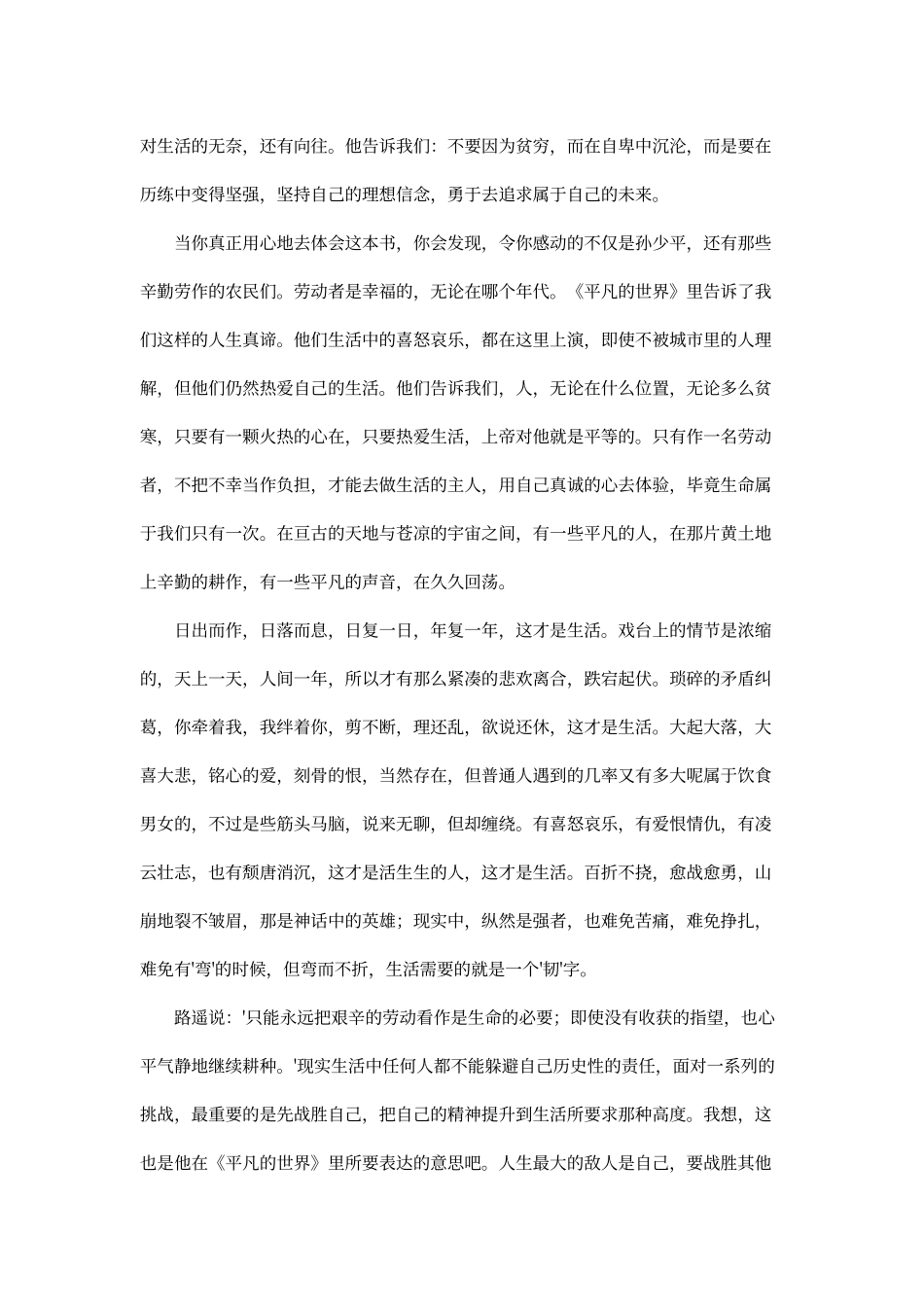 对生活的无奈，还有向往。他告诉我们：不要因为贫穷，而在自卑中沉沦，而是要在历练中变得坚强，坚持自己的理想信念，勇于去追求属于自己的未来。

当你真正用心地去体会这本书，你会发现，令你感动的不仅是孙少平，还有那些辛勤劳作的农民们。劳动者是幸福的，无论在哪个年代。《平凡的世界》里告诉了我们这样的人生真谛。他们生活中的喜怒哀乐，都在这里上演，即使不被城市里的人理解，但他们仍然热爱自己的生活。他们告诉我们，人，无论在什么位置，无论多么贫寒，只要有一颗火热的心在，只要热爱生活，上帝对他就是平等的。只有作一名劳动者，不把不幸当作负担，才能去做生活的主人，用自己真诚的心去体验，毕竟生命属于我们只有一次。在亘古的天地与苍凉的宇宙之间，有一些平凡的人，在那片黄土地上辛勤的耕作，有一些平凡的声音，在久久回荡。

日出而作，日落而息，日复一日，年复一年，这才是生活。戏台上的情节是浓缩的，天上一天，人间一年，所以才有那么紧凑的悲欢离合，跌宕起伏。琐碎的矛盾纠葛，你牵着我，我绊着你，剪不断，理还乱，欲说还休，这才是生活。大起大落，大喜大悲，铭心的爱，刻骨的恨，当然存在，但普通人遇到的几率又有多大呢属于饮食男女的，不过是些筋头马脑，说来无聊，但却缠绕。有喜怒哀乐，有爱恨情仇，有凌云壮志，也有颓唐消沉，这才是活生生的人，这才是生活。百折不挠，愈战愈勇，山崩地裂不皱眉，那是神话中的英雄；现实中，纵然是强者，也难免苦痛，难免挣扎，难免有'弯'的时候，但弯而不折，生活需要的就是一个'韧'字。

路遥说：'只能永远把艰辛的劳动看作是生命的必要；即使没有收获的指望，也心平气静地继续耕种。'现实生活中任何人都不能躲避自己历史性的责任，面对一系列的挑战，最重要的是先战胜自己，把自己的精神提升到生活所要求那种高度。我想，这也是他在《平凡的世界》里所要表达的意思吧。人生最大的敌人是自己，要战胜其他